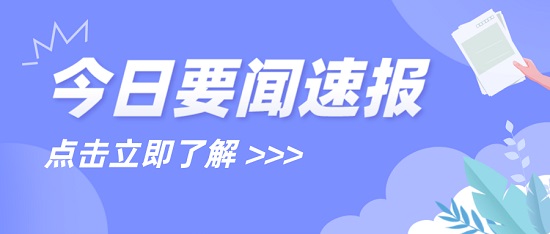 今日要闻速报

点击立即了解 >>>